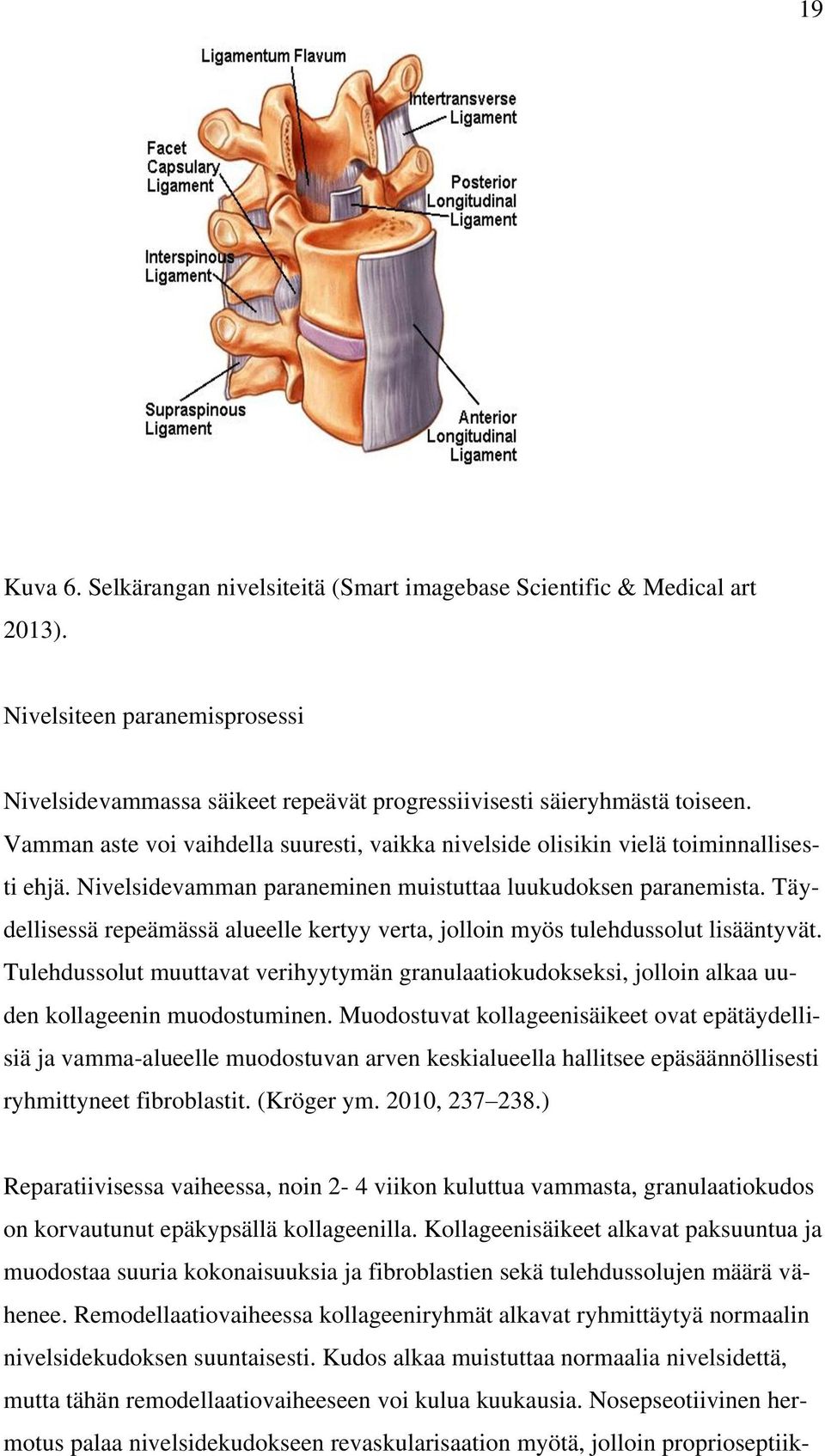 19

Ligamentum Flavum

Intertransverse Ligament

Facet Capsulary Ligament

Posterior Longitudinal Ligament

Interspinous Ligament

Supraspinous Ligament

Anterior Longitudinal Ligament

Kuva 6. Selkärangan nivelsiteitä (Smart imagebase Scientific & Medical art 2013).

Nivelsiteen paranemisprosessi

Nivelsidevammassa säikeet repeävät progressiivisesti säieryhmästä toiseen. Vamman aste voi vaihdella suuresti, vaikka nivelside olisikin vielä toiminnallisesti ehjä. Nivelsidevamman paraneminen muistuttaa luukudoksen paranemista. Täydellisessä repeämässä alueelle kertyy verta, jolloin myös tulehdussolut lisääntyvät. Tulehdussolut muuttavat verihyytymän granulaatiokudokseksi, jolloin alkaa uuden kollageenin muodostuminen. Muodostuvat kollageenisäikeet ovat epätäydellisiä ja vamma-alueelle muodostuvan arven keskialueella hallitsee epäsäännöllisesti ryhmittyneet fibroblastit. (Kröger ym. 2010, 237–238.)

Reparatiivisessa vaiheessa, noin 2- 4 viikon kuluttua vammasta, granulaatiokudos on korvautunut epäkypsällä kollageenilla. Kollageenisäikeet alkavat paksuuntua ja muodostaa suuria kokonaisuuksia ja fibroblastien sekä tulehdussolujen määrä vähenee. Remodellaatiovaiheessa kollageeniryhmät alkavat ryhmittäytyä normaalin nivelsidekudoksen suuntaisesti. Kudos alkaa muistuttaa normaalia nivelsidettä, mutta tähän remodellaatiovaiheeseen voi kulua kuukausia. Nosepseotiivinen hermotus palaa nivelsidekudokseen revaskularisaation myötä, jolloin proprioseptiik-